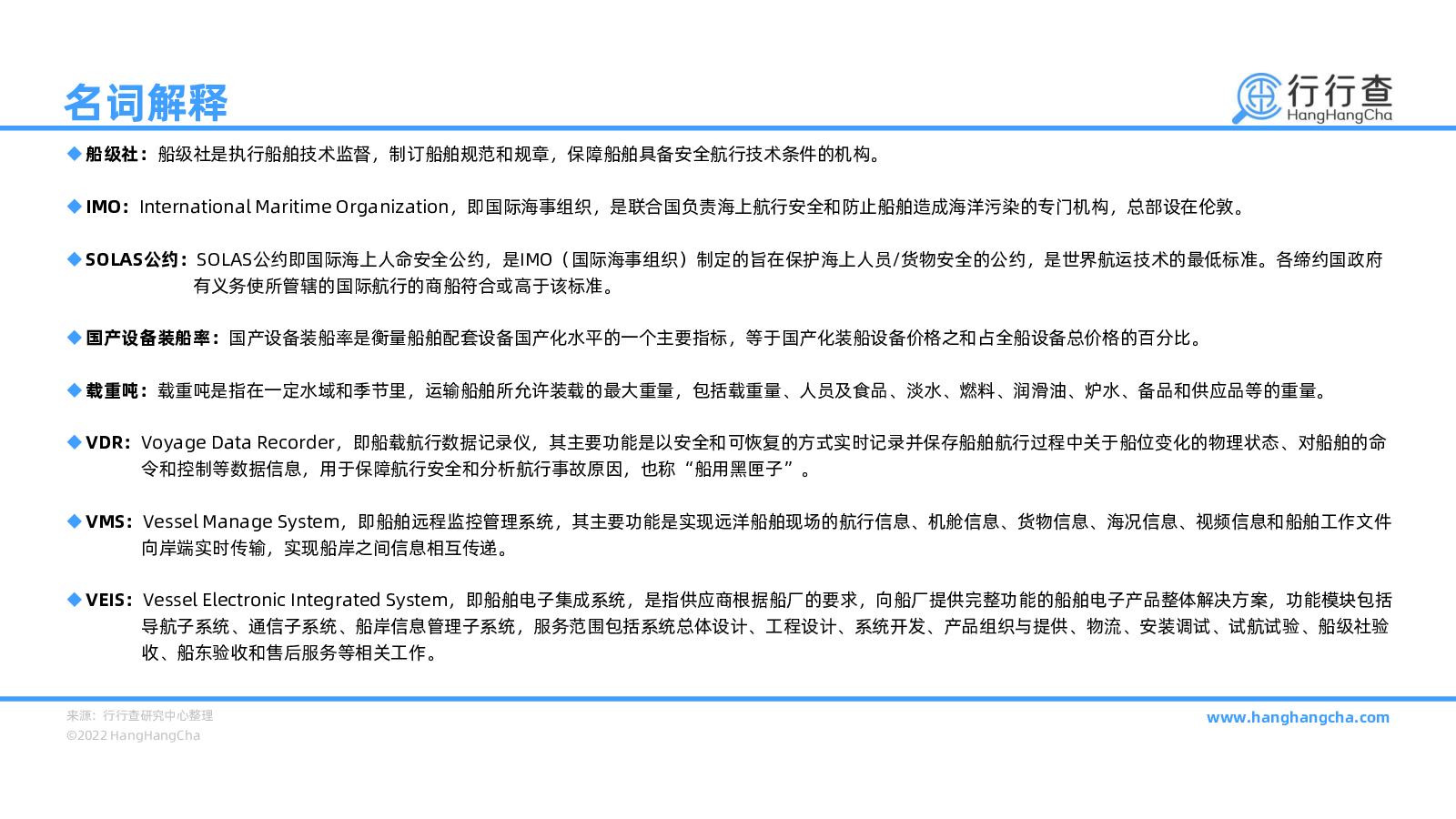 名词解释

行行查
HangHangCha

◆ 船级社：船级社是执行船舶技术监督，制订船舶规范和规章，保障船舶具备安全航行技术条件的机构。

◆ IMO：International Maritime Organization，即国际海事组织，是联合国负责海上航行安全和防止船舶造成海洋污染的专门机构，总部设在伦敦。

◆ SOLAS公约：SOLAS公约即国际海上人命安全公约，是IMO（国际海事组织）制定的旨在保护海上人员/货物安全的公约，是世界航运技术的最低标准。各缔约国政府有义务使所管辖的国际航行的商船符合或高于该标准。

◆ 国产设备装船率：国产设备装船率是衡量船舶配套设备国产化水平的一个主要指标，等于国产化装船设备价格之和占全船设备总价格的百分比。

◆ 载重吨：载重吨是指在一定水域和季节里，运输船舶所允许装载的最大重量，包括载重量、人员及食品、淡水、燃料、润滑油、炉水、备品和供应品等的重量。

◆ VDR：Voyage Data Recorder，即船载航行数据记录仪，其主要功能是以安全和可恢复的方式实时记录并保存船舶航行过程中关于船位变化的物理状态、对船舶的命令和控制等数据信息，用于保障航行安全和分析航行事故原因，也称“船用黑匣子”。

◆ VMS：Vessel Manage System，即船舶远程监控管理系统，其主要功能是实现远洋船舶现场的航行信息、机舱信息、货物信息、海况信息、视频信息和船舶工作文件向岸端实时传输，实现船岸之间信息相互传递。

◆ VEIS：Vessel Electronic Integrated System，即船舶电子集成系统，是指供应商根据船厂的要求，向船厂提供完整功能的船舶电子产品整体解决方案，功能模块包括导航子系统、通信子系统、船岸信息管理子系统，服务范围包括系统总体设计、工程设计、系统开发、产品组织与提供、物流、安装调试、试航试验、船级社验收、船东验收和售后服务等相关工作。

来源：行行查研究中心整理
©2022 HangHangCha

www.hanghangcha.com